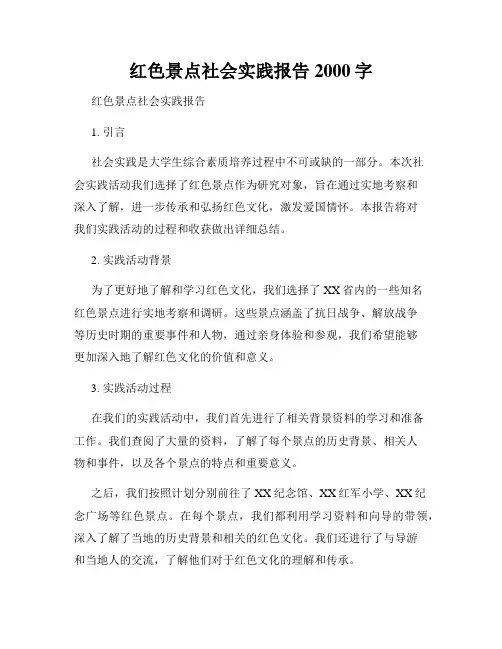 红色景点社会实践报告 2000 字

红色景点社会实践报告

1. 引言

社会实践是大学生综合素质培养过程中不可或缺的一部分。本次社会实践活动我们选择了红色景点作为研究对象，旨在通过实地考察和深入了解，进一步传承和弘扬红色文化，激发爱国情怀。本报告将对我们实践活动的过程和收获做出详细总结。

2. 实践活动背景

为了更好地了解和学习红色文化，我们选择了 XX 省内的一些知名红色景点进行实地考察和调研。这些景点涵盖了抗日战争、解放战争等历史时期的重要事件和人物，通过亲身体验和参观，我们希望能够更加深入地了解红色文化的价值和意义。

3. 实践活动过程

在我们的实践活动中，我们首先进行了相关背景资料的学习和准备工作。我们查阅了大量的资料，了解了每个景点的历史背景、相关人物和事件，以及各个景点的特点和重要意义。

之后，我们按照计划分别前往了 XX 纪念馆、XX 红军小学、XX 纪念广场等红色景点。在每个景点，我们都利用学习资料和向导的带领，深入了解了当地的历史背景和相关的红色文化。我们还进行了与导游和当地人的交流，了解他们对于红色文化的理解和传承。